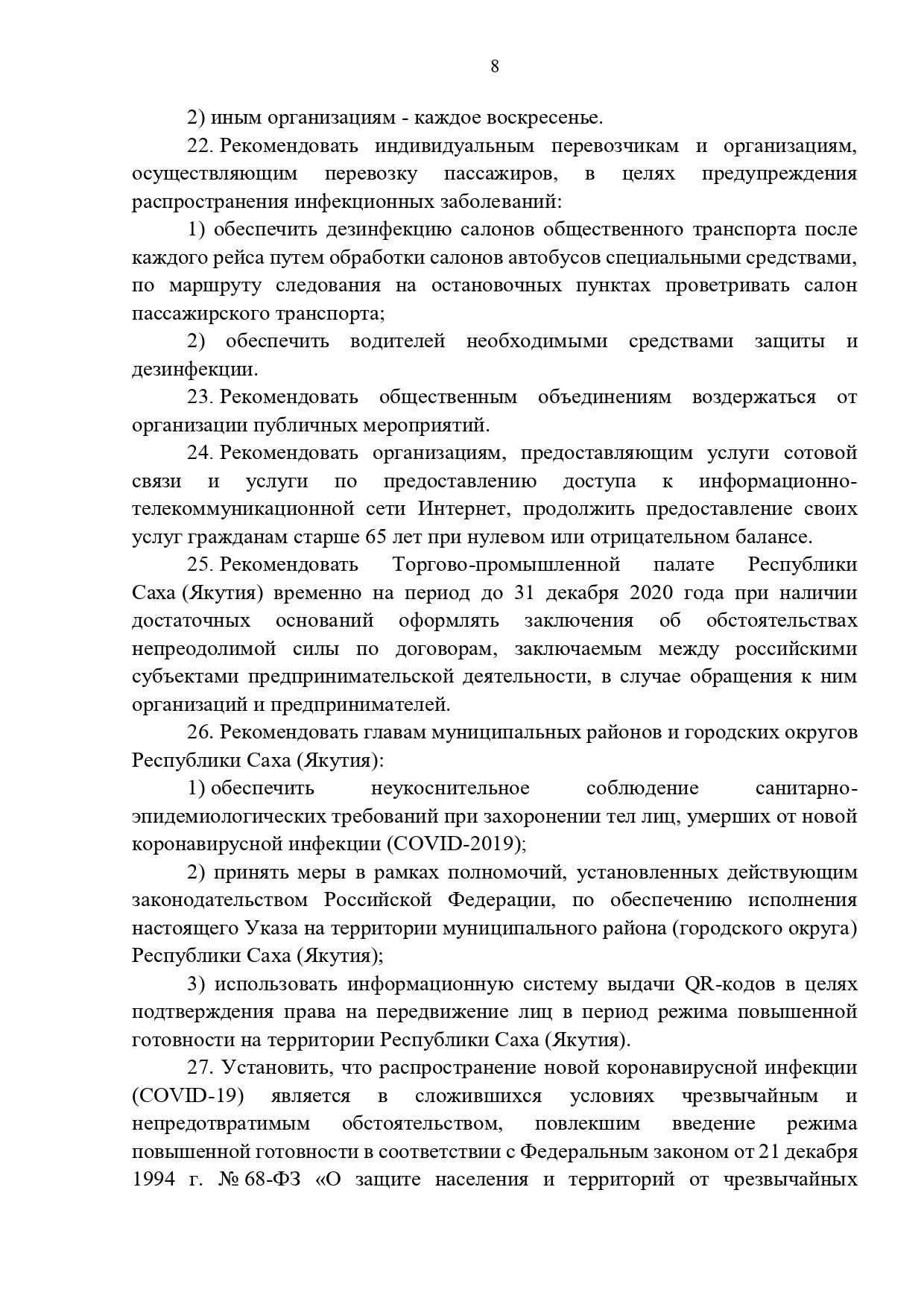 8

2) иным организациям - каждое воскресенье.

22. Рекомендовать индивидуальным перевозчикам и организациям, осуществляющим перевозку пассажиров, в целях предупреждения распространения инфекционных заболеваний:

1) обеспечить дезинфекцию салонов общественного транспорта после каждого рейса путем обработки салонов автобусов специальными средствами, по маршруту следования на остановочных пунктах проветривать салон пассажирского транспорта;

2) обеспечить водителей необходимыми средствами защиты и дезинфекции.

23. Рекомендовать общественным объединениям воздержаться от организации публичных мероприятий.

24. Рекомендовать организациям, предоставляющим услуги сотовой связи и услуги по предоставлению доступа к информационно-телекоммуникационной сети Интернет, продолжить предоставление своих услуг гражданам старше 65 лет при нулевом или отрицательном балансе.

25. Рекомендовать Торгово-промышленной палате Республики Саха (Якутия) временно на период до 31 декабря 2020 года при наличии достаточных оснований оформлять заключения об обстоятельствах непреодолимой силы по договорам, заключаемым между российскими субъектами предпринимательской деятельности, в случае обращения к ним организаций и предпринимателей.

26. Рекомендовать главам муниципальных районов и городских округов Республики Саха (Якутия):

1) обеспечить неукоснительное соблюдение санитарно-эпидемиологических требований при захоронении тел лиц, умерших от новой коронавирусной инфекции (COVID-2019);

2) принять меры в рамках полномочий, установленных действующим законодательством Российской Федерации, по обеспечению исполнения настоящего Указа на территории муниципального района (городского округа) Республики Саха (Якутия);

3) использовать информационную систему выдачи QR-кодов в целях подтверждения права на передвижение лиц в период режима повышенной готовности на территории Республики Саха (Якутия).

27. Установить, что распространение новой коронавирусной инфекции (COVID-19) является в сложившихся условиях чрезвычайным и непредотвратимым обстоятельством, повлекшим введение режима повышенной готовности в соответствии с Федеральным законом от 21 декабря 1994 г. № 68-ФЗ «О защите населения и территорий от чрезвычайных